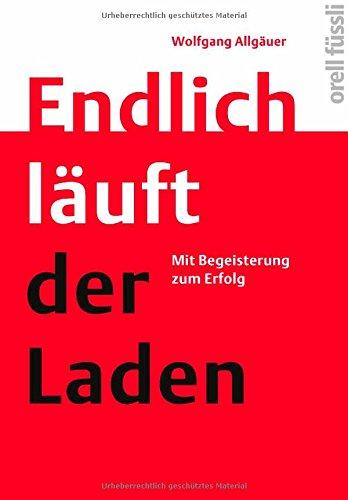 Urheberrechtlich geschütztes Material

Wolfgang Allgäuer

orell füssli

Endlich läuft der Laden

Mit Begeisterung zum Erfolg

Urheberrechtlich geschütztes Material